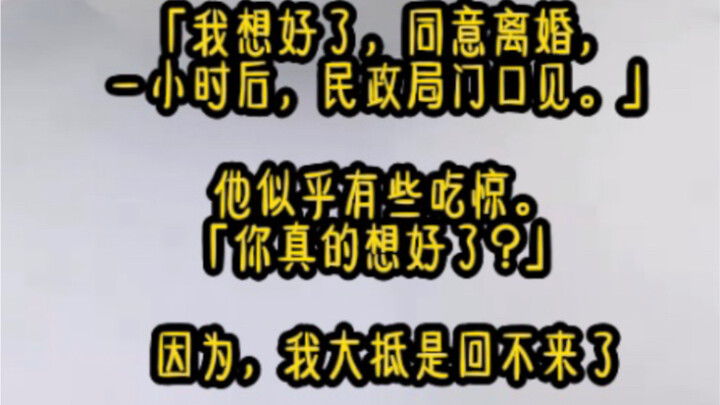 「我想好了，同意离婚，一小时后，民政局门口见。」

他似乎有些吃惊。
「你真的想好了？」

因为，我大抵是回不来了